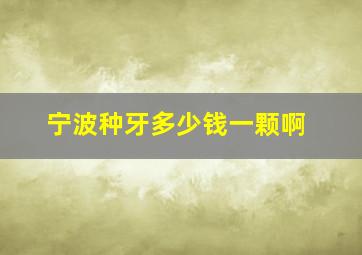 宁波种牙多少钱一颗啊